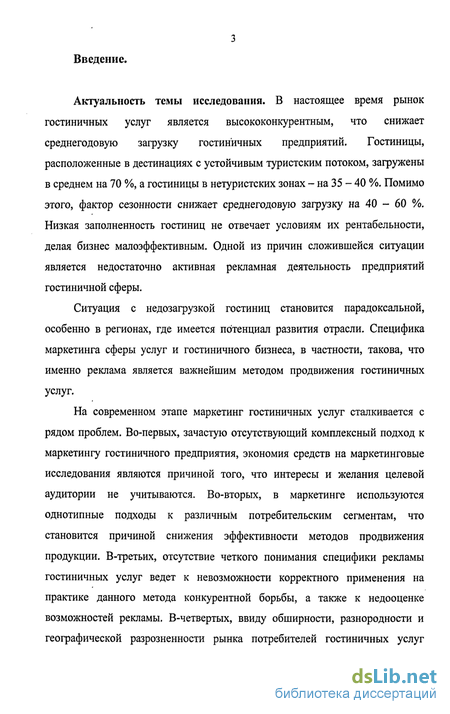 3

Введение.

Актуальность темы исследования. В настоящее время рынок гостиничных услуг является высококонкурентным, что снижает среднегодовую загрузку гостиничных предприятий. Гостиницы, расположенные в дестинациях с устойчивым туристским потоком, загружены в среднем на 70 %, а гостиницы в нетуристских зонах – на 35 – 40 %. Помимо этого, фактор сезонности снижает среднегодовую загрузку на 40 – 60 %. Низкая заполненность гостиниц не отвечает условиям их рентабельности, делая бизнес малоэффективным. Одной из причин сложившейся ситуации является недостаточно активная рекламная деятельность предприятий гостиничной сферы.

Ситуация с недозагрузкой гостиниц становится парадоксальной, особенно в регионах, где имеется потенциал развития отрасли. Специфика маркетинга сферы услуг и гостиничного бизнеса, в частности, такова, что именно реклама является важнейшим методом продвижения гостиничных услуг.

На современном этапе маркетинг гостиничных услуг сталкивается с рядом проблем. Во-первых, зачастую отсутствующий комплексный подход к маркетингу гостиничного предприятия, экономия средств на маркетинговые исследования являются причиной того, что интересы и желания целевой аудитории не учитываются. Во-вторых, в маркетинге используются однотипные подходы к различным потребительским сегментам, что становится причиной снижения эффективности методов продвижения продукции. В-третьих, отсутствие четкого понимания специфики рекламы гостиничных услуг ведет к невозможности корректного применения на практике данного метода конкурентной борьбы, а также к недооценке возможностей рекламы. В-четвертых, ввиду обширности, разнородности и географической разрозненности рынка потребителей гостиничных услуг

dsLib.net
библиотека диссертаций